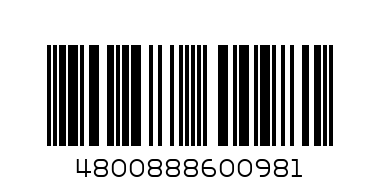 4800888600981